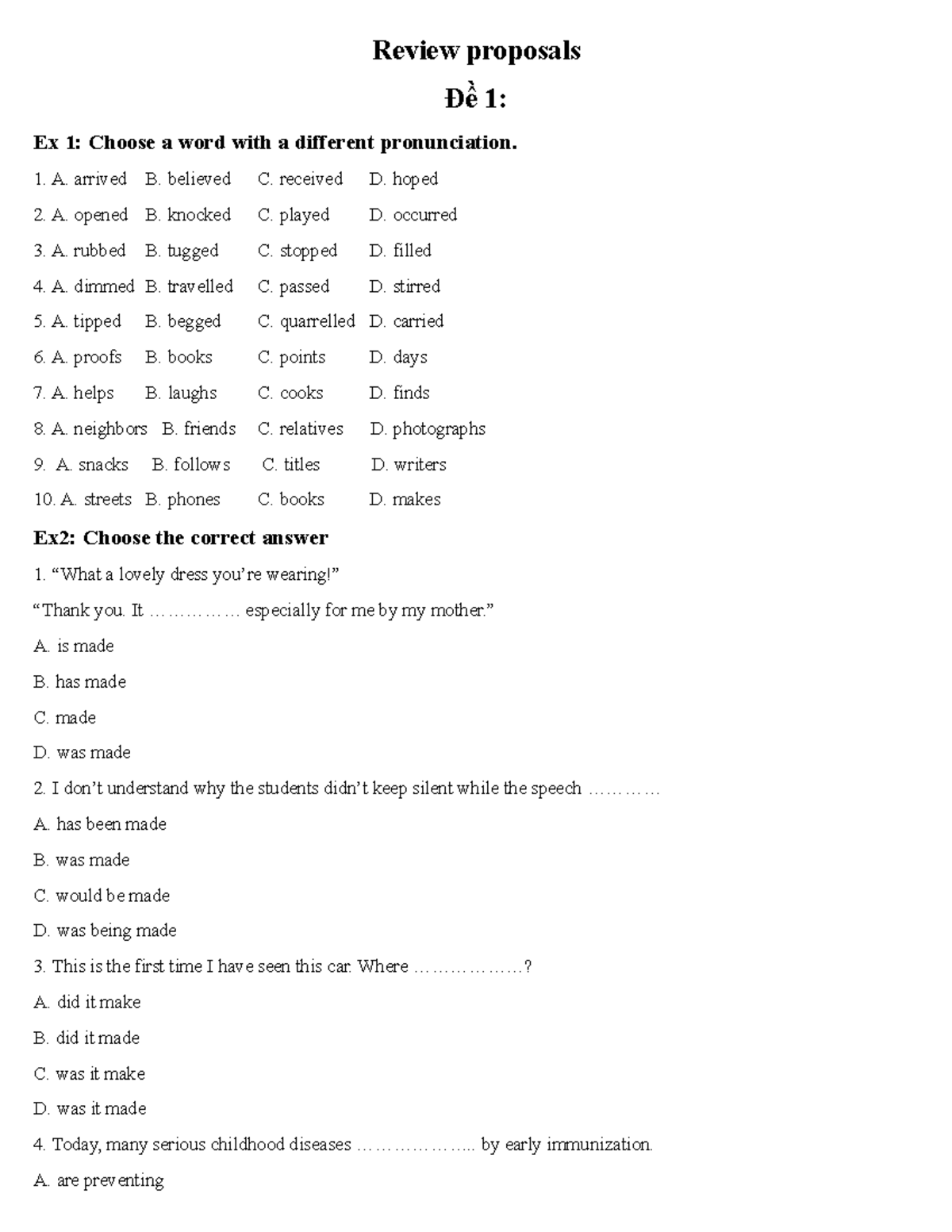 Review proposals

Đề 1:

Ex 1: Choose a word with a different pronunciation.

1. A. arrived B. believed C. received D. hoped

2. A. opened B. knocked C. played D. occurred

3. A. rubbed B. tugged C. stopped D. filled

4. A. dimmed B. travelled C. passed D. stirred

5. A. tipped B. begged C. quarrelled D. carried

6. A. proofs B. books C. points D. days

7. A. helps B. laughs C. cooks D. finds

8. A. neighbors B. friends C. relatives D. photographs

9. A. snacks B. follows C. titles D. writers

10. A. streets B. phones C. books D. makes

Ex2: Choose the correct answer

1. “What a lovely dress you’re wearing!”

“Thank you. It …………… especially for me by my mother.”

A. is made

B. has made

C. made

D. was made

2. I don’t understand why the students didn’t keep silent while the speech …………

A. has been made

B. was made

C. would be made

D. was being made

3. This is the first time I have seen this car. Where ………………?

A. did it make

B. did it made

C. was it make

D. was it made

4. Today, many serious childhood diseases ……………….. by early immunization.

A. are preventing